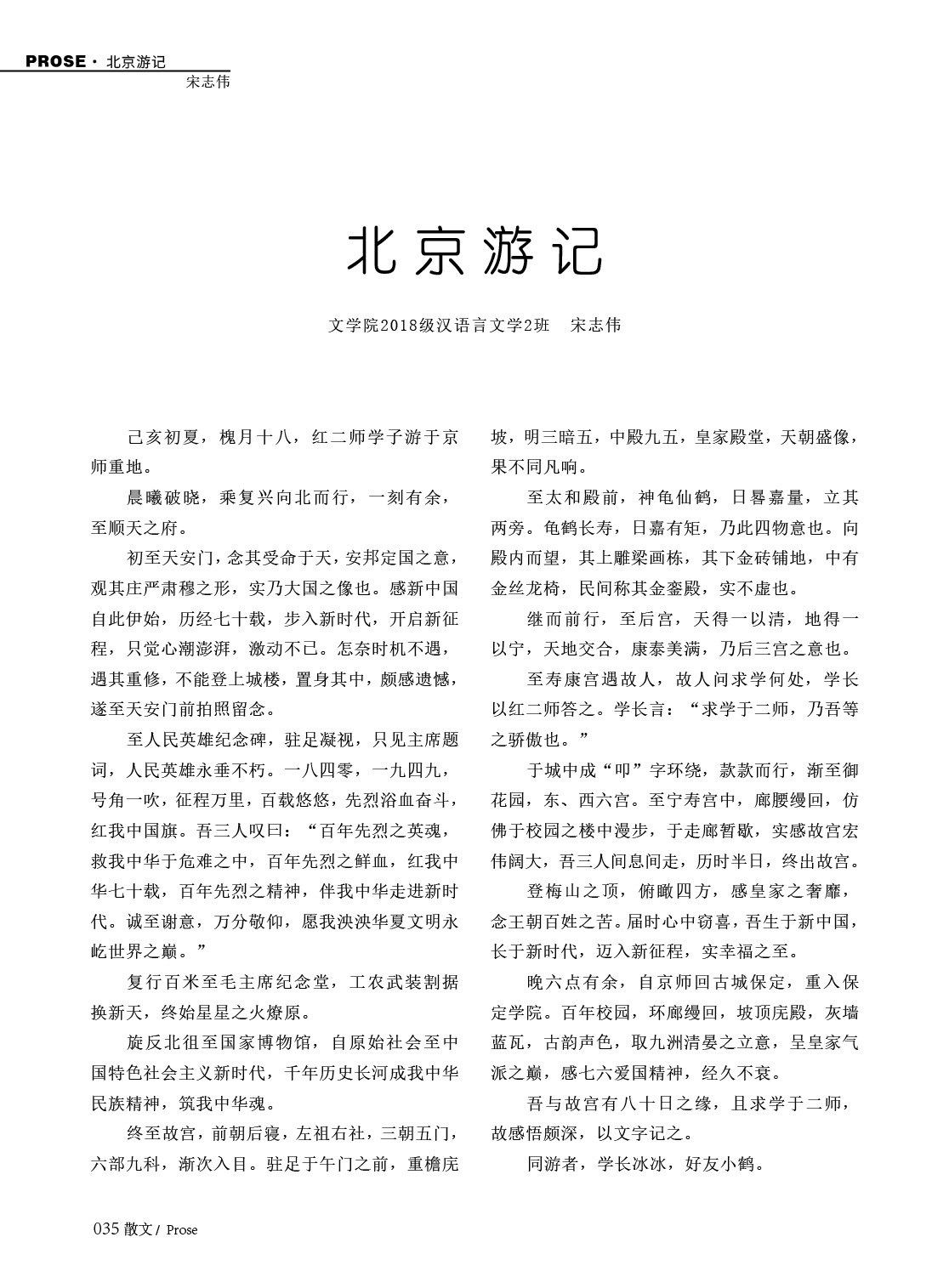 PROSE · 北京游记
宋志伟

北京游记

文学院2018级汉语言文学2班 宋志伟

己亥初夏，槐月十八，红二师学子游于京师重地。

晨曦破晓，乘复兴向北而行，一刻有余，至顺天之府。

初至天安门，念其受命于天，安邦定国之意，观其庄严肃穆之形，实乃大国之像也。感新中国自此伊始，历经七十载，步入新时代，开启新征程，只觉心潮澎湃，激动不已。怎奈时机不遇，遇其重修，不能登上城楼，置身其中，颇感遗憾，遂至天安门前拍照留念。

至人民英雄纪念碑，驻足凝视，只见主席题词，人民英雄永垂不朽。一八四零，一九四九，号角一吹，征程万里，百载悠悠，先烈浴血奋斗，红我中国旗。吾三人叹曰：“百年先烈之英魂，救我中华于危难之中，百年先烈之鲜血，红我中华七十载，百年先烈之精神，伴我中华走进新时代。诚至谢意，万分敬仰，愿我泱泱华夏文明永屹世界之巅。”

复行百米至毛主席纪念堂，工农武装割据换新天，终始星星之火燎原。

旋反北徂至国家博物馆，自原始社会至中国特色社会主义新时代，千年历史长河成我中华民族精神，筑我中华魂。

终至故宫，前朝后寝，左祖右社，三朝五门，六部九科，渐次入目。驻足于午门之前，重檐庑坡，明三暗五，中殿九五，皇家殿堂，天朝盛像，果不同凡响。

至太和殿前，神龟仙鹤，日晷嘉量，立其两旁。龟鹤长寿，日嘉有矩，乃此四物意也。向殿内而望，其上雕梁画栋，其下金砖铺地，中有金丝龙椅，民间称其金銮殿，实不虚也。

继而前行，至后宫，天得一以清，地得一以宁，天地交合，康泰美满，乃后三宫之意也。

至寿康宫遇故人，故人问求学何处，学长以红二师答之。学长言：“求学于二师，乃吾等之骄傲也。”

于城中成“叩”字环绕，款款而行，渐至御花园，东、西六宫。至宁寿宫中，廊腰缦回，仿佛于校园之楼中漫步，于走廊暂歇，实感故宫宏伟阔大，吾三人间息间走，历时半日，终出故宫。

登梅山之顶，俯瞰四方，感皇家之奢靡，念王朝百姓之苦。届时心中窃喜，吾生于新中国，长于新时代，迈入新征程，实幸福之至。

晚六点有余，自京师回古城保定，重入保定学院。百年校园，环廊缦回，坡顶庑殿，灰墙蓝瓦，古韵声色，取九洲清晏之立意，呈皇家气派之巅，感七六爱国精神，经久不衰。

吾与故宫有八十日之缘，且求学于二师，故感悟颇深，以文字记之。

同游者，学长冰冰，好友小鹤。

035 散文 / Prose